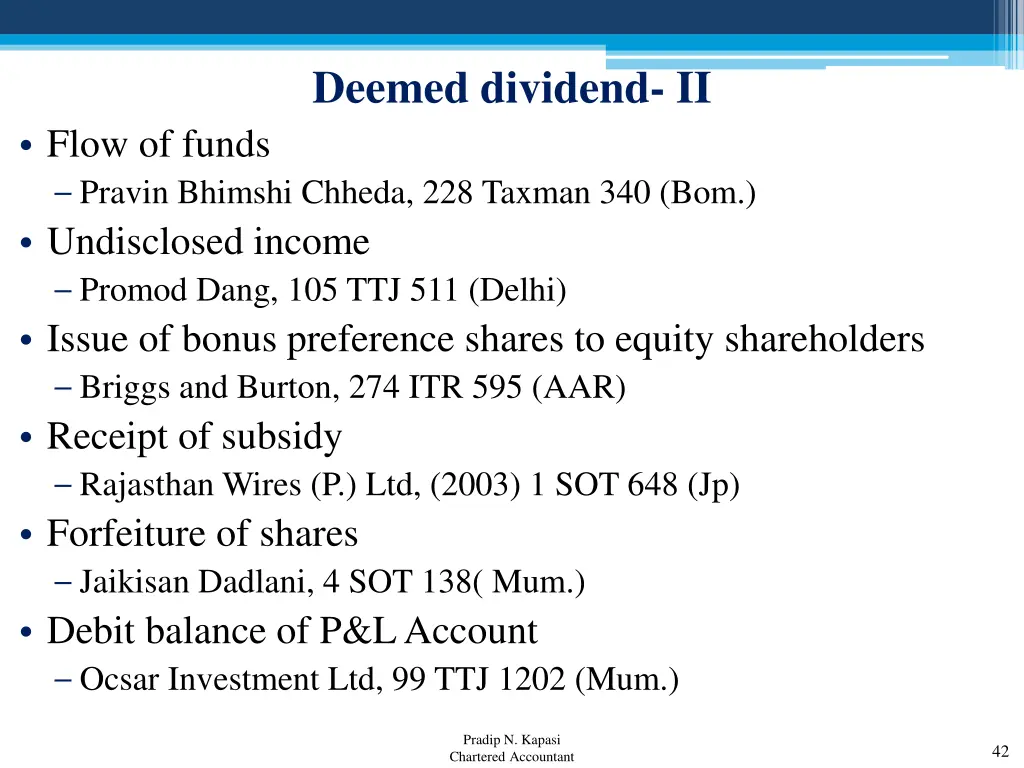 Deemed dividend- II

• Flow of funds
  – Pravin Bhimshi Chheda, 228 Taxman 340 (Bom.)
• Undisclosed income
  – Promod Dang, 105 TTJ 511 (Delhi)
• Issue of bonus preference shares to equity shareholders
  – Briggs and Burton, 274 ITR 595 (AAR)
• Receipt of subsidy
  – Rajasthan Wires (P.) Ltd, (2003) 1 SOT 648 (Jp)
• Forfeiture of shares
  – Jaikisan Dadlani, 4 SOT 138( Mum.)
• Debit balance of P&L Account
  – Ocsar Investment Ltd, 99 TTJ 1202 (Mum.)

Pradip N. Kapasi
Chartered Accountant

42